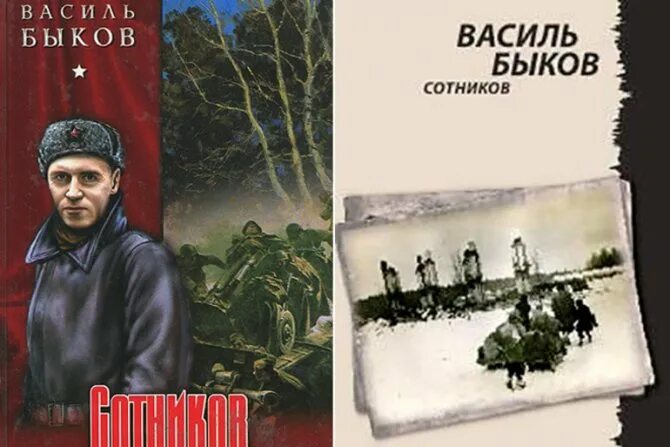 ВАСИЛЬ
БЫКОВ

СОТНИКОВ

ВАСИЛЬ
БЫКОВ
СОТНИКОВ